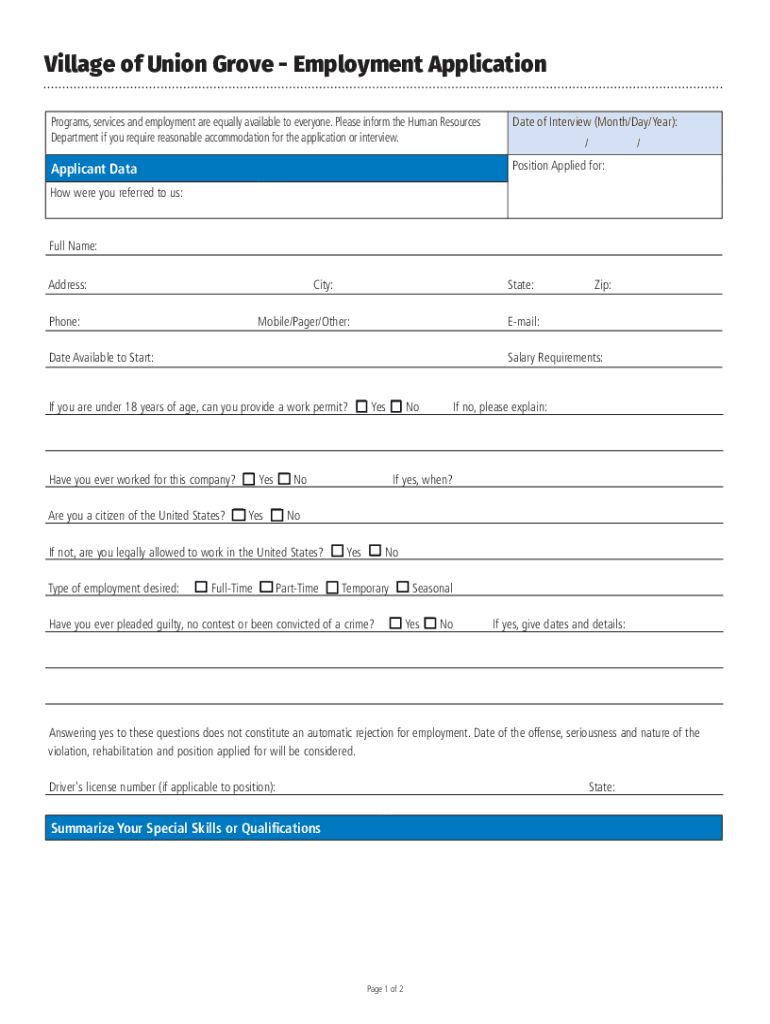 Village of Union Grove - Employment Application

Programs, services and employment are equally available to everyone. Please inform the Human Resources Department if you require reasonable accommodation for the application or interview.

Date of Interview (Month/Day/Year):
/ /

Applicant Data

Position Applied for:

How were you referred to us:

Full Name:

Address:
City:
State:
Zip:

Phone:
Mobile/Pager/Other:
E-mail:

Date Available to Start:
Salary Requirements:

If you are under 18 years of age, can you provide a work permit? ☐ Yes ☐ No If no, please explain:

Have you ever worked for this company? ☐ Yes ☐ No If yes, when?

Are you a citizen of the United States? ☐ Yes ☐ No

If not, are you legally allowed to work in the United States? ☐ Yes ☐ No

Type of employment desired: ☐ Full-Time ☐ Part-Time ☐ Temporary ☐ Seasonal

Have you ever pleaded guilty, no contest or been convicted of a crime? ☐ Yes ☐ No If yes, give dates and details:

Answering yes to these questions does not constitute an automatic rejection for employment. Date of the offense, seriousness and nature of the violation, rehabilitation and position applied for will be considered.

Driver's license number (if applicable to position):
State:

Summarize Your Special Skills or Qualifications

Page 1 of 2